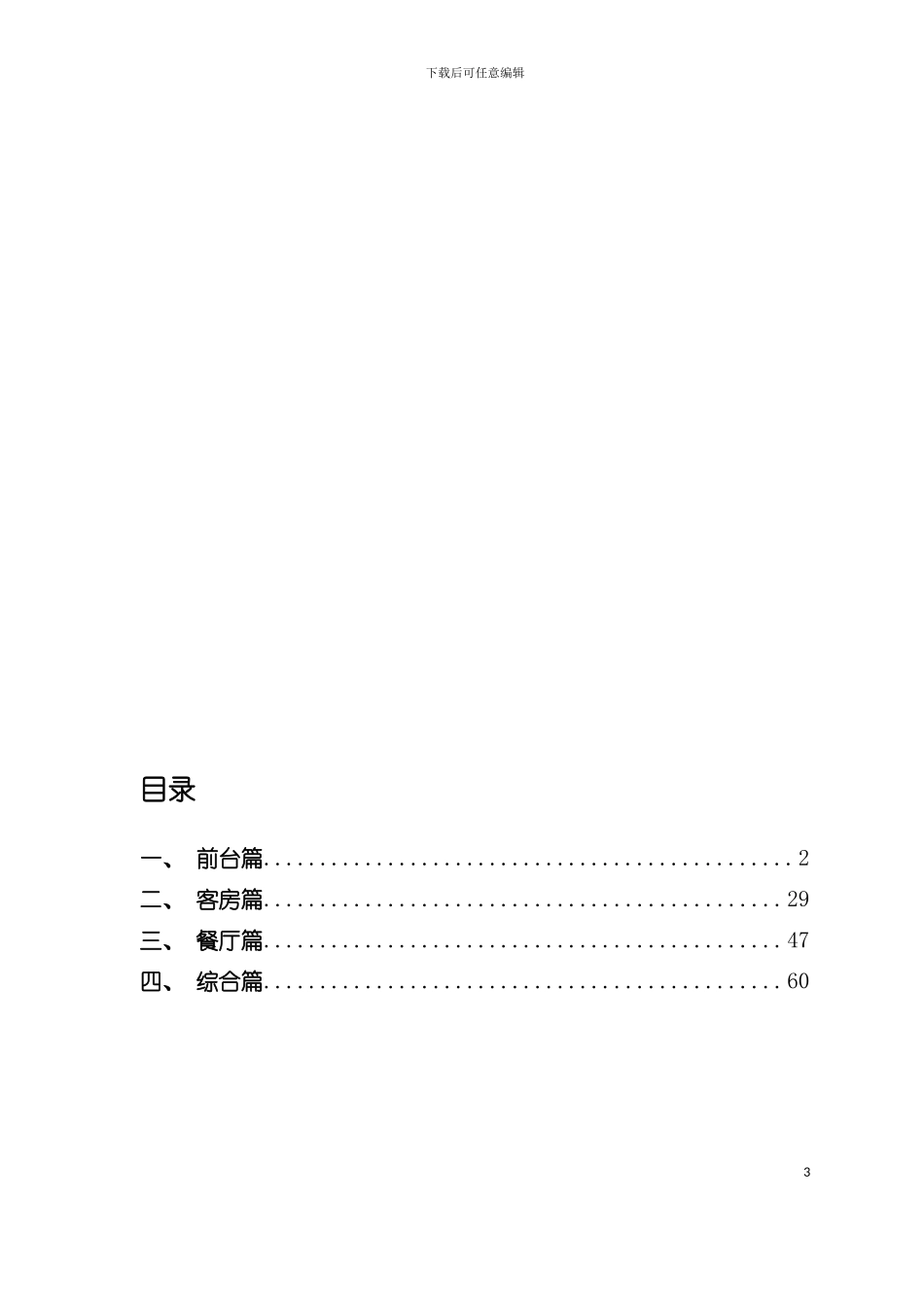 下载后可任意编辑

目录

一、 前台篇 2
二、 客房篇 29
三、 餐厅篇 47
四、 综合篇 60

3